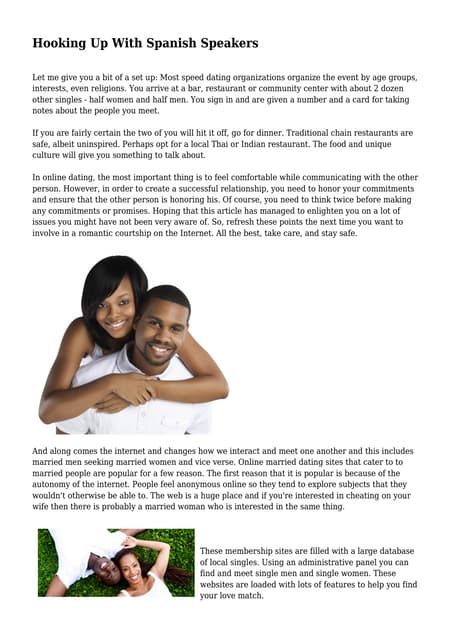 Hooking Up With Spanish Speakers

Let me give you a bit of a set up: Most speed dating organizations organize the event by age groups, interests, even religions. You arrive at a bar, restaurant or community center with about 2 dozen other singles - half women and half men. You sign in and are given a number and a card for taking notes about the people you meet.

If you are fairly certain the two of you will hit it off, go for dinner. Traditional chain restaurants are safe, albeit uninspired. Perhaps opt for a local Thai or Indian restaurant. The food and unique culture will give you something to talk about.

In online dating, the most important thing is to feel comfortable while communicating with the other person. However, in order to create a successful relationship, you need to honor your commitments and ensure that the other person is honoring his. Of course, you need to think twice before making any commitments or promises. Hoping that this article has managed to enlighten you on a lot of issues you might have not been very aware of. So, refresh these points the next time you want to involve in a romantic courtship on the Internet. All the best, take care, and stay safe.

And along comes the internet and changes how we interact and meet one another and this includes married men seeking married women and vice verse. Online married dating sites that cater to to married people are popular for a few reason. The first reason that it is popular is because of the autonomy of the internet. People feel anonymous online so they tend to explore subjects that they wouldn't otherwise be able to. The web is a huge place and if you're interested in cheating on your wife then there is probably a married woman who is interested in the same thing.

These membership sites are filled with a large database of local singles. Using an administrative panel you can find and meet single men and single women. These websites are loaded with lots of features to help you find your love match.